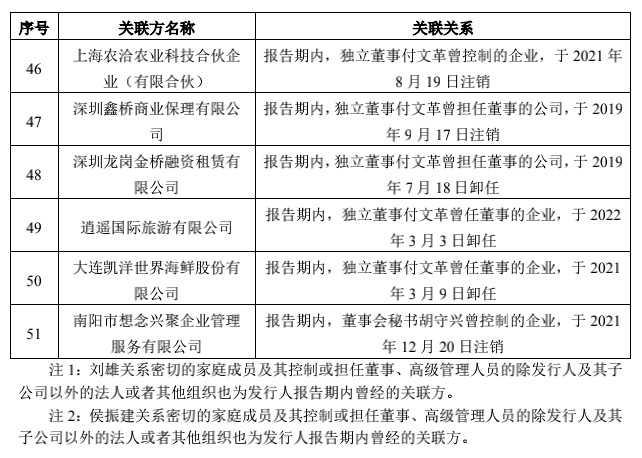 | 序号 | 关联方名称 | 关联关系 |
|---|---|---|
| 46 | 上海农洽农业科技合伙企业（有限合伙） | 报告期内，独立董事付文革曾控制的企业，于 2021 年 8 月 19 日注销 |
| 47 | 深圳鑫桥商业保理有限公司 | 报告期内，独立董事付文革曾担任董事的公司，于 2019 年 9 月 17 日注销 |
| 48 | 深圳龙岗金桥融资租赁有限公司 | 报告期内，独立董事付文革曾担任董事的公司，于 2019 年 7 月 18 日卸任 |
| 49 | 逍遥国际旅游有限公司 | 报告期内，独立董事付文革曾任董事的企业，于 2022 年 3 月 3 日卸任 |
| 50 | 大连凯洋世界海鲜股份有限公司 | 报告期内，独立董事付文革曾任董事的企业，于 2021 年 3 月 9 日卸任 |
| 51 | 南阳市想念兴聚企业管理服务有限公司 | 报告期内，董事会秘书胡守兴曾控制的企业，于 2021 年 12 月 20 日注销 |

注 1：刘雄关系密切的家庭成员及其控制或担任董事、高级管理人员的除发行人及其子公司以外的法人或者其他组织也为发行人报告期内曾经的关联方。

注 2：侯振建关系密切的家庭成员及其控制或担任董事、高级管理人员的除发行人及其子公司以外的法人或者其他组织也为发行人报告期内曾经的关联方。